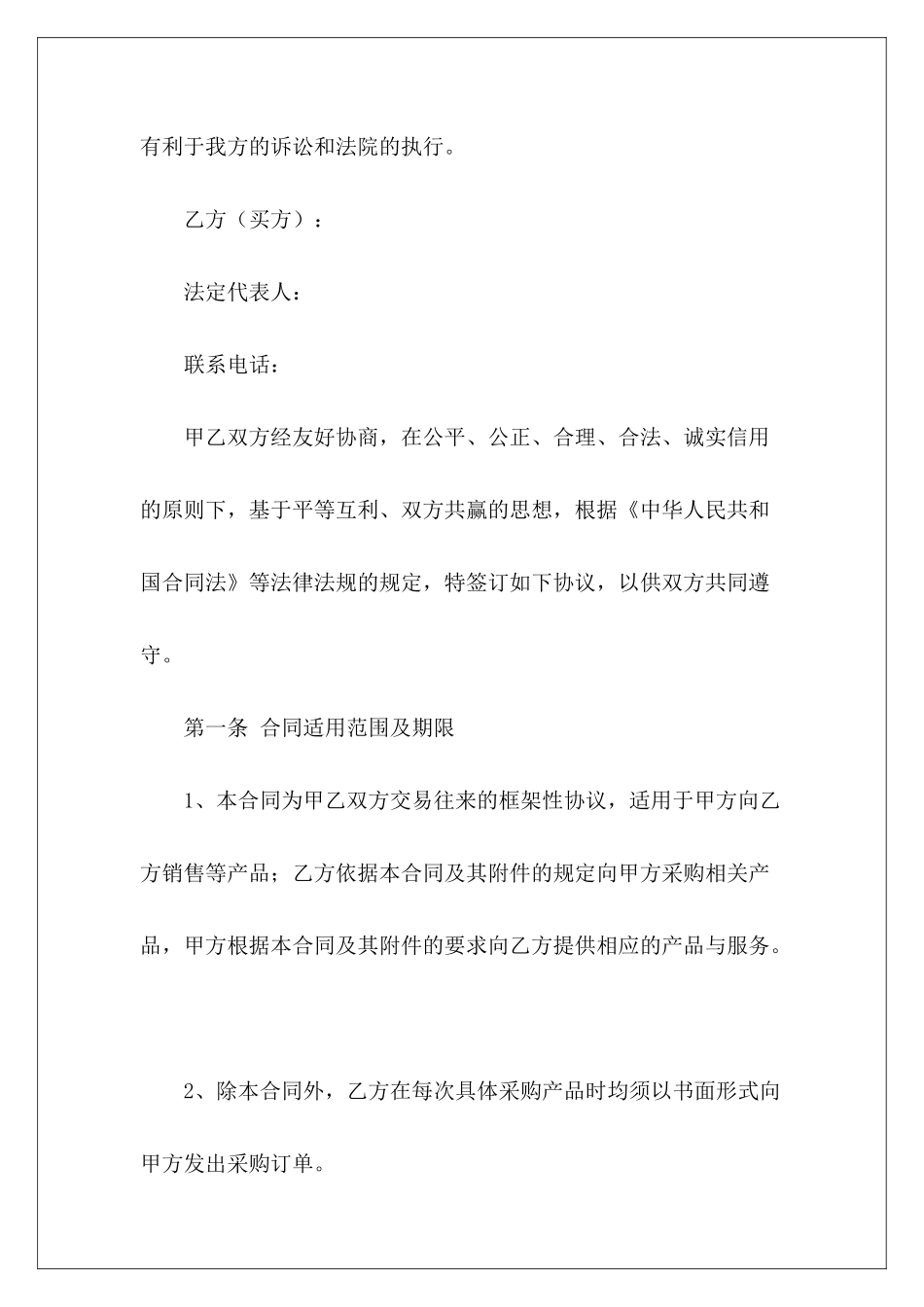 有利于我方的诉讼和法院的执行。

乙方（买方）：

法定代表人：

联系电话：

甲乙双方经友好协商，在公平、公正、合理、合法、诚实信用的原则下，基于平等互利、双方共赢的思想，根据《中华人民共和国合同法》等法律法规的规定，特签订如下协议，以供双方共同遵守。

第一条 合同适用范围及期限

1、本合同为甲乙双方交易往来的框架性协议，适用于甲方向乙方销售等产品；乙方依据本合同及其附件的规定向甲方采购相关产品，甲方根据本合同及其附件的要求向乙方提供相应的产品与服务。

2、除本合同外，乙方在每次具体采购产品时均须以书面形式向甲方发出采购订单。